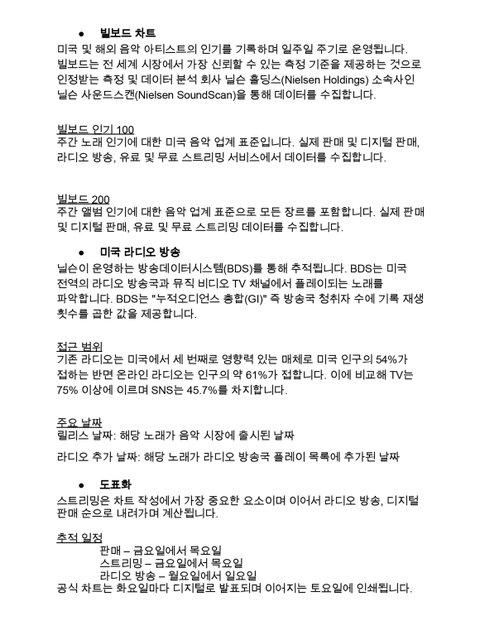 ● 빌보드 차트
미국 및 해외 음악 아티스트의 인기를 기록하며 일주일 주기로 운영됩니다. 빌보드는 전 세계 시장에서 가장 신뢰할 수 있는 측정 기준을 제공하는 것으로 인정받는 측정 및 데이터 분석 회사 닐슨 홀딩스(Nielsen Holdings) 소속사인 닐슨 사운드스캔(Nielsen SoundScan)을 통해 데이터를 수집합니다.

빌보드 인기 100
주간 노래 인기에 대한 미국 음악 업계 표준입니다. 실제 판매 및 디지털 판매, 라디오 방송, 유료 및 무료 스트리밍 서비스에서 데이터를 수집합니다.

빌보드 200
주간 앨범 인기에 대한 음악 업계 표준으로 모든 장르를 포함합니다. 실제 판매 및 디지털 판매, 유료 및 무료 스트리밍 데이터를 수집합니다.

● 미국 라디오 방송
닐슨이 운영하는 방송데이터시스템(BDS)를 통해 추적됩니다. BDS는 미국 전역의 라디오 방송국과 뮤직 비디오 TV 채널에서 플레이되는 노래를 파악합니다. BDS는 "누적오디언스 총합(GI)" 즉 방송국 청취자 수에 기록 재생 횟수를 곱한 값을 제공합니다.

접근 범위
기존 라디오는 미국에서 세 번째로 영향력 있는 매체로 미국 인구의 54%가 접하는 반면 온라인 라디오는 인구의 약 61%가 접합니다. 이에 비교해 TV는 75% 이상에 이르며 SNS는 45.7%를 차지합니다.

주요 날짜
릴리스 날짜: 해당 노래가 음악 시장에 출시된 날짜

라디오 추가 날짜: 해당 노래가 라디오 방송국 플레이 목록에 추가된 날짜

● 도표화
스트리밍은 차트 작성에서 가장 중요한 요소이며 이어서 라디오 방송, 디지털 판매 순으로 내려가며 계산됩니다.

추적 일정
판매 – 금요일에서 목요일
스트리밍 – 금요일에서 목요일
라디오 방송 – 월요일에서 일요일
공식 차트는 화요일마다 디지털로 발표되며 이어지는 토요일에 인쇄됩니다.